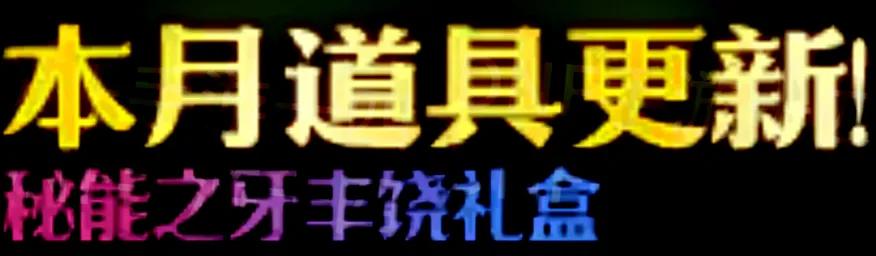 本月道具更新!
秘能之牙丰饶礼盒